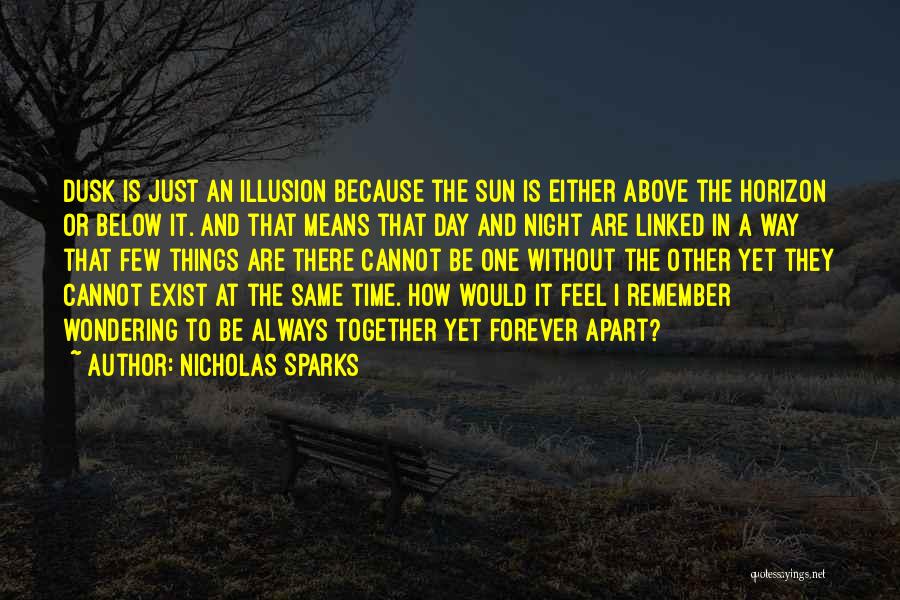 DUSK IS JUST AN ILLUSION BECAUSE THE SUN IS EITHER ABOVE THE HORIZON OR BELOW IT. AND THAT MEANS THAT DAY AND NIGHT ARE LINKED IN A WAY THAT FEW THINGS ARE THERE CANNOT BE ONE WITHOUT THE OTHER YET THEY CANNOT EXIST AT THE SAME TIME. HOW WOULD IT FEEL I REMEMBER WONDERING TO BE ALWAYS TOGETHER YET FOREVER APART?
~ AUTHOR: NICHOLAS SPARKS

quotessayings.net